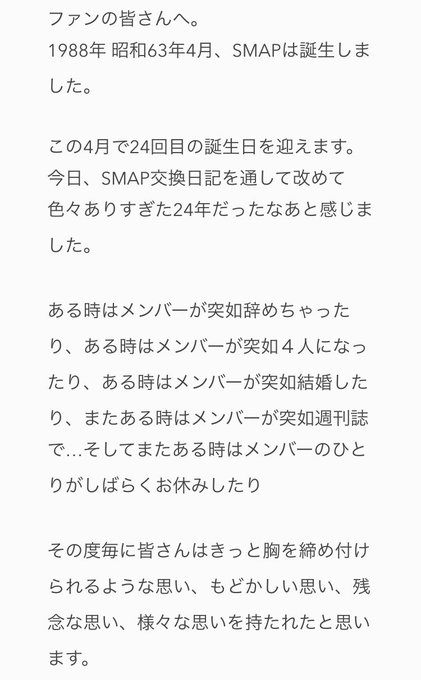 ファンの皆さんへ。
1988年 昭和63年4月、SMAPは誕生しました。

この4月で24回目の誕生日を迎えます。
今日、SMAP交換日記を通して改めて
色々ありすぎた24年だったなあと感じました。

ある時はメンバーが突如辞めちゃったり、ある時はメンバーが突如４人になったり、ある時はメンバーが突如結婚したり、またある時はメンバーが突如週刊誌で…そしてまたある時はメンバーのひとりがしばらくお休みしたり

その度毎に皆さんはきっと胸を締め付けられるような思い、もどかしい思い、残念な思い、様々な思いを持たれたと思います。